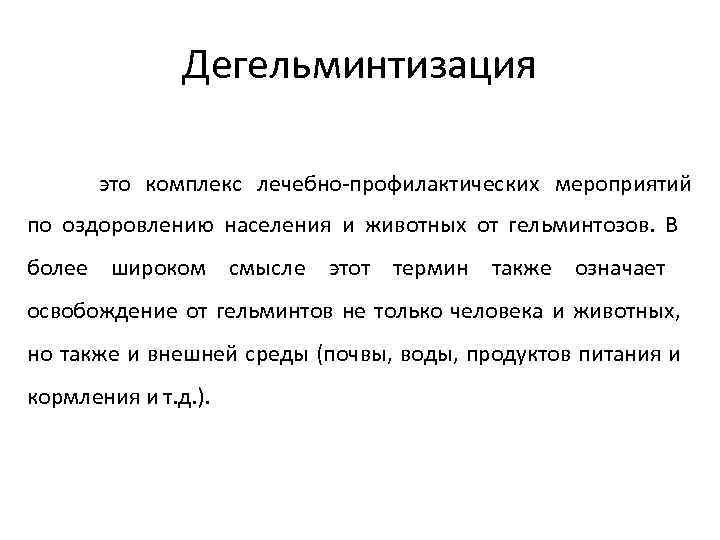 Дегельминтизация

это комплекс лечебно-профилактических мероприятий по оздоровлению населения и животных от гельминтозов. В более широком смысле этот термин также означает освобождение от гельминтов не только человека и животных, но также и внешней среды (почвы, воды, продуктов питания и кормления и т.д.).